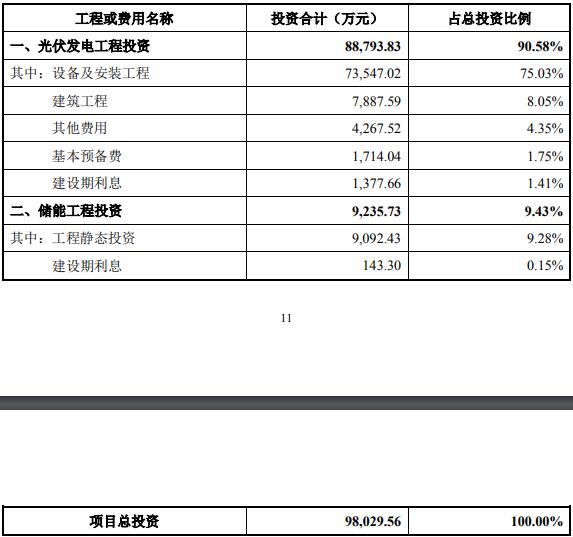 | 工程或费用名称 | 投资合计（万元） | 占总投资比例 |
|---|---|---|
| 一、光伏发电工程投资 | 88,793.83 | 90.58% |
| 其中：设备及安装工程 | 73,547.02 | 75.03% |
| 建筑工程 | 7,887.59 | 8.05% |
| 其他费用 | 4,267.52 | 4.35% |
| 基本预备费 | 1,714.04 | 1.75% |
| 建设期利息 | 1,377.66 | 1.41% |
| 二、储能工程投资 | 9,235.73 | 9.43% |
| 其中：工程静态投资 | 9,092.43 | 9.28% |
| 建设期利息 | 143.30 | 0.15% |

11

| 项目总投资 | 98,029.56 | 100.00% |
|---|---|---|